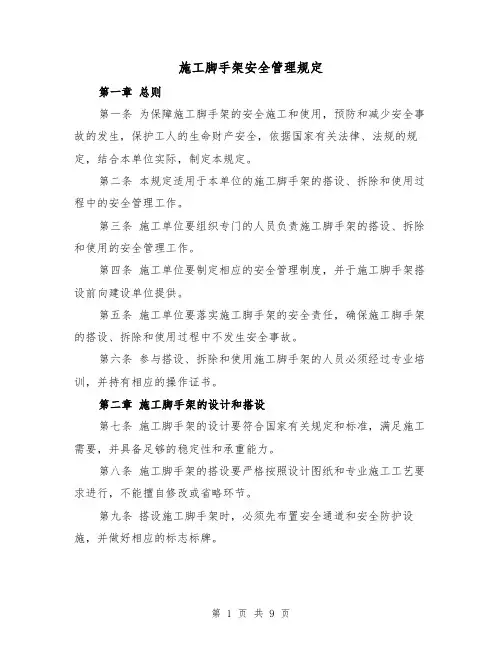 施工脚手架安全管理规定

第一章 总则

第一条 为保障施工脚手架的安全施工和使用，预防和减少安全事故的发生，保护工人的生命财产安全，依据国家有关法律、法规的规定，结合本单位实际，制定本规定。

第二条 本规定适用于本单位的施工脚手架的搭设、拆除和使用过程中的安全管理工作。

第三条 施工单位要组织专门的人员负责施工脚手架的搭设、拆除和使用的安全管理工作。

第四条 施工单位要制定相应的安全管理制度，并于施工脚手架搭设前向建设单位提供。

第五条 施工单位要落实施工脚手架的安全责任，确保施工脚手架的搭设、拆除和使用过程中不发生安全事故。

第六条 参与搭设、拆除和使用施工脚手架的人员必须经过专业培训，并持有相应的操作证书。

第二章 施工脚手架的设计和搭设

第七条 施工脚手架的设计要符合国家有关规定和标准，满足施工需要，并具备足够的稳定性和承重能力。

第八条 施工脚手架的搭设要严格按照设计图纸和专业施工工艺要求进行，不能擅自修改或省略环节。

第九条 搭设施工脚手架时，必须先布置安全通道和安全防护设施，并做好相应的标志标牌。

第 1 页 共 9 页